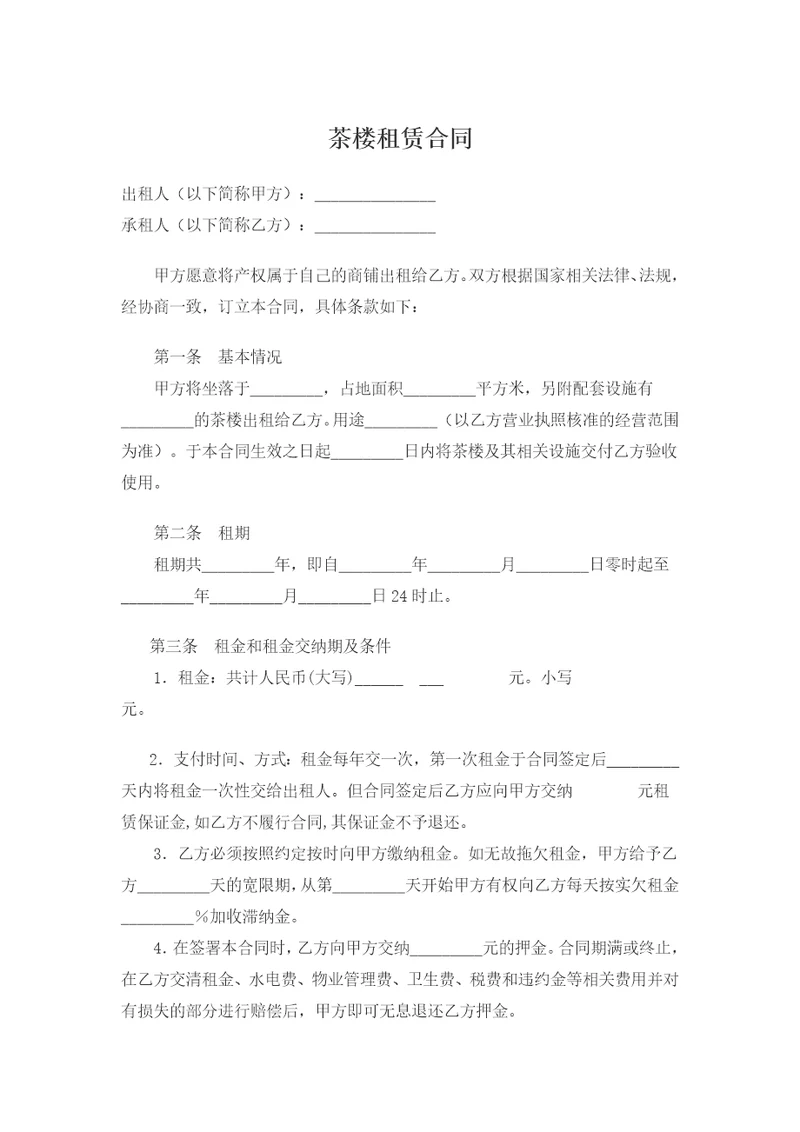 茶楼租赁合同

出租人（以下简称甲方）：______________

承租人（以下简称乙方）：______________

甲方愿意将产权属于自己的商铺出租给乙方。双方根据国家相关法律、法规，经协商一致，订立本合同，具体条款如下：

第一条　基本情况

甲方将坐落于________，占地面积________平方米，另附配套设施有________的茶楼出租给乙方。用途________（以乙方营业执照核准的经营范围为准）。于本合同生效之日起________日内将茶楼及其相关设施交付乙方验收使用。

第二条　租期

租期共________年，即自________年________月________日零时起至________年________月________日24时止。

第三条　租金和租金交纳期及条件

1．租金：共计人民币(大写)______ ___ 元。小写 元。

2．支付时间、方式：租金每年交一次，第一次租金于合同签定后________天内将租金一次性交给出租人。但合同签定后乙方应向甲方交纳 元租赁保证金，如乙方不履行合同，其保证金不予退还。

3．乙方必须按照约定按时向甲方缴纳租金。如无故拖欠租金，甲方给予乙方________天的宽限期，从第________天开始甲方有权向乙方每天按实欠租金________%加收滞纳金。

4．在签署本合同时，乙方向甲方交纳________元的押金。合同期满或终止，在乙方交清租金、水电费、物业管理费、卫生费、税费和违约金等相关费用并对有损失的部分进行赔偿后，甲方即可无息退还乙方押金。